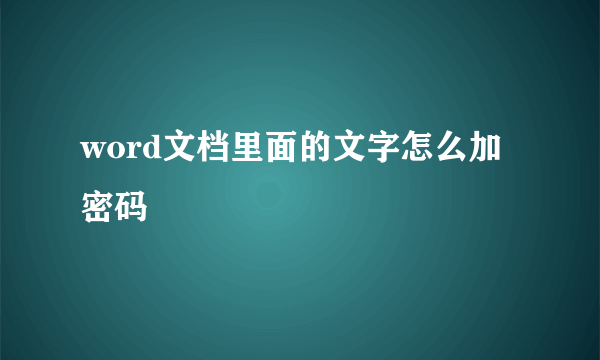 word文档里面的文字怎么加密码